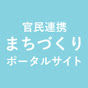 官民連携
まちづくり
ポータルサイト